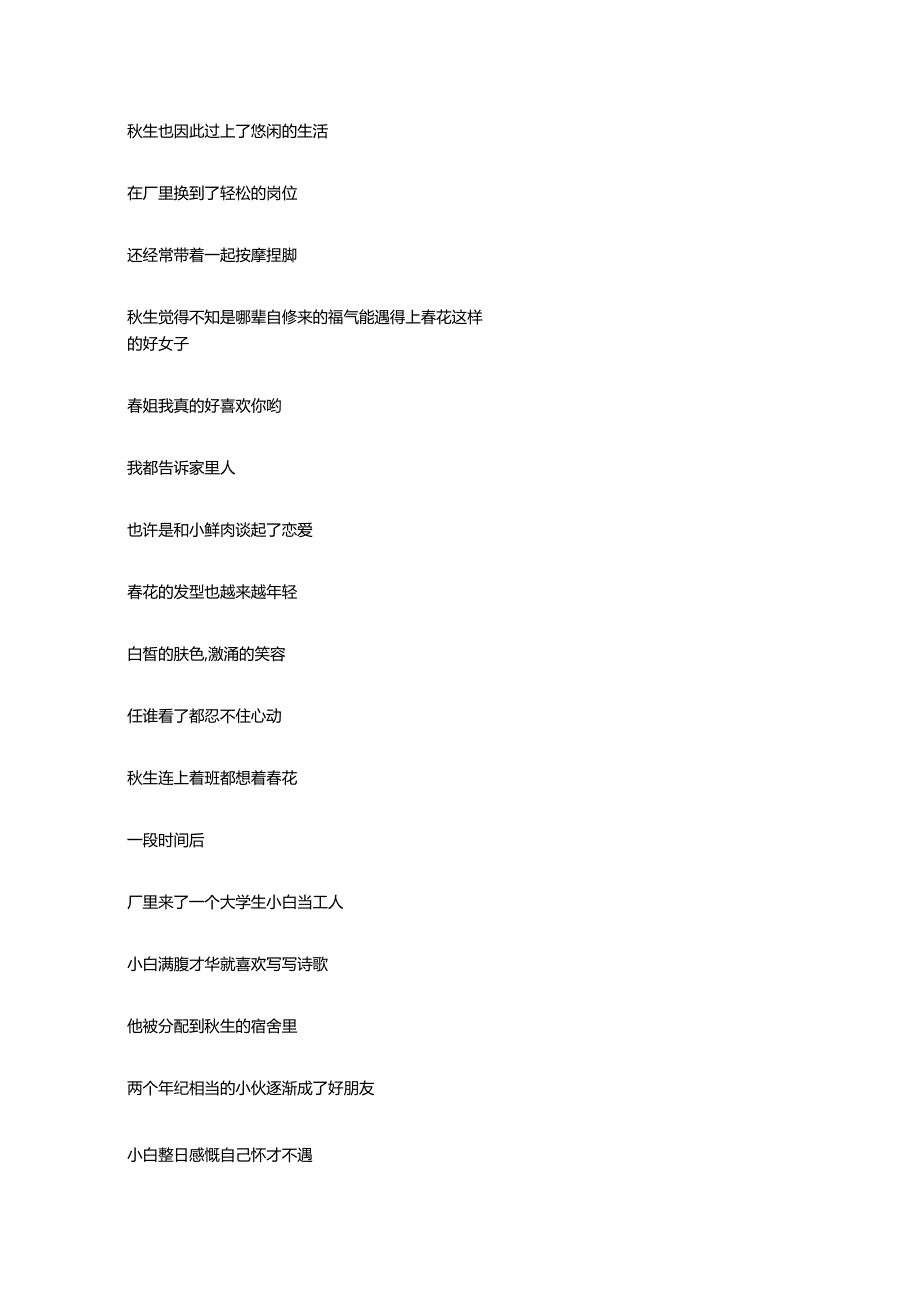 秋生也因此过上了悠闲的生活

在厂里换到了轻松的岗位

还经常带着一起按摩捏脚

秋生觉得不知是哪辈自修来的福气能遇得上春花这样的好女子

春姐我真的好喜欢你哟

我都告诉家里人

也许是和小鲜肉谈起了恋爱

春花的发型也越来越年轻

白皙的肤色,激涌的笑容

任谁看了都忍不住心动

秋生连上着班都想着春花

一段时间后

厂里来了一个大学生小白当工人

小白满腹才华就喜欢写写诗歌

他被分配到秋生的宿舍里

两个年纪相当的小伙逐渐成了好朋友

小白整日感慨自己怀才不遇